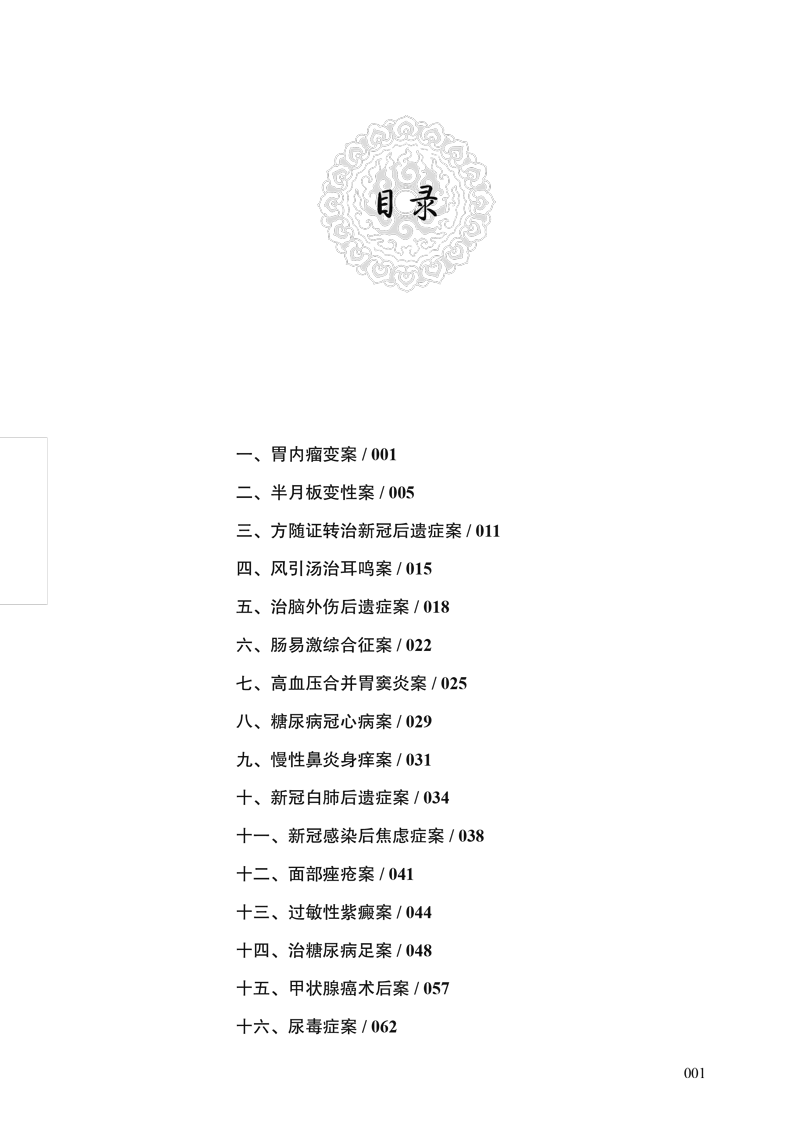 目录

一、胃内瘤变案 / 001

二、半月板变性案 / 005

三、方随证转治新冠后遗症案 / 011

四、风引汤治耳鸣案 / 015

五、治脑外伤后遗症案 / 018

六、肠易激综合征案 / 022

七、高血压合并胃窦炎案 / 025

八、糖尿病冠心病案 / 029

九、慢性鼻炎身痒案 / 031

十、新冠白肺后遗症案 / 034

十一、新冠感染后焦虑症案 / 038

十二、面部痤疮案 / 041

十三、过敏性紫癜案 / 044

十四、治糖尿病足案 / 048

十五、甲状腺癌术后案 / 057

十六、尿毒症案 / 062

001